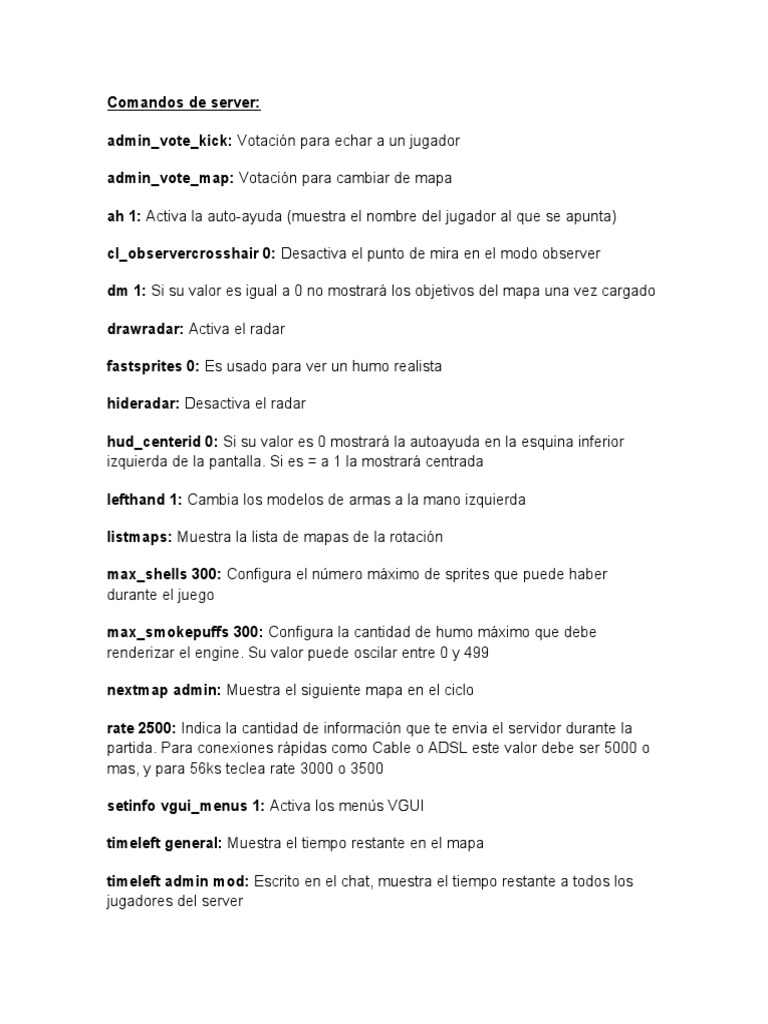 Comandos de server:

admin_vote_kick: Votación para echar a un jugador

admin_vote_map: Votación para cambiar de mapa

ah 1: Activa la auto-ayuda (muestra el nombre del jugador al que se apunta)

cl_observercrosshair 0: Desactiva el punto de mira en el modo observer

dm 1: Si su valor es igual a 0 no mostrará los objetivos del mapa una vez cargado

drawradar: Activa el radar

fastsprites 0: Es usado para ver un humo realista

hideradar: Desactiva el radar

hud_centerid 0: Si su valor es 0 mostrará la autoayuda en la esquina inferior izquierda de la pantalla. Si es = a 1 la mostrará centrada

lefthand 1: Cambia los modelos de armas a la mano izquierda

listmaps: Muestra la lista de mapas de la rotación

max_shells 300: Configura el número máximo de sprites que puede haber durante el juego

max_smokepuffs 300: Configura la cantidad de humo máximo que debe renderizar el engine. Su valor puede oscilar entre 0 y 499

nextmap admin: Muestra el siguiente mapa en el ciclo

rate 2500: Indica la cantidad de información que te envia el servidor durante la partida. Para conexiones rápidas como Cable o ADSL este valor debe ser 5000 o mas, y para 56ks teclea rate 3000 o 3500

setinfo vgui_menus 1: Activa los menús VGUI

timeleft general: Muestra el tiempo restante en el mapa

timeleft admin mod: Escrito en el chat, muestra el tiempo restante a todos los jugadores del server